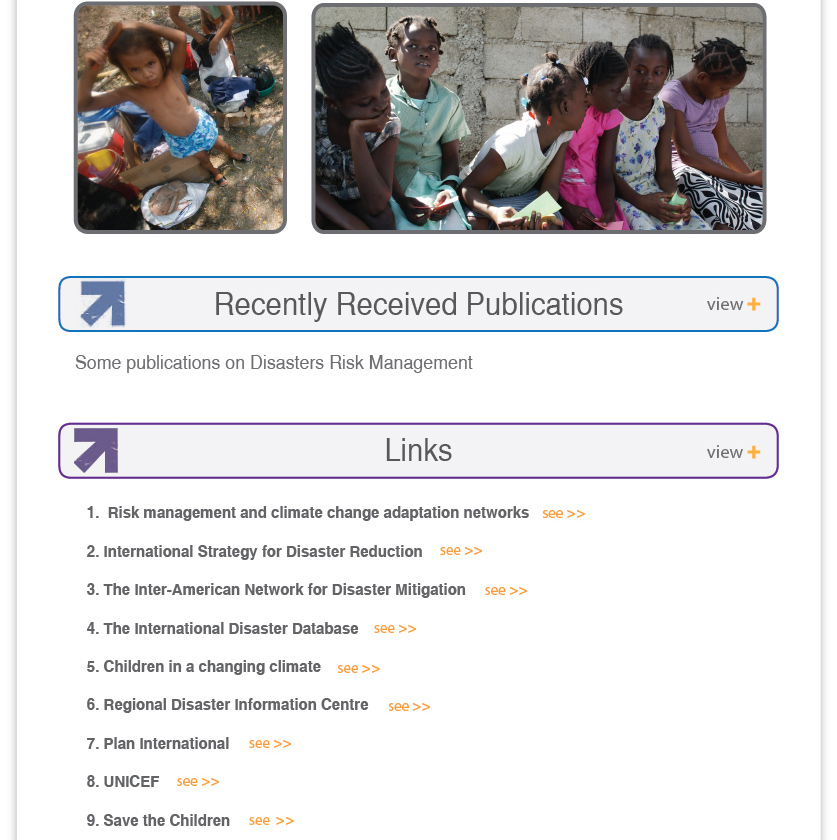 Recently Received Publications view +

Some publications on Disasters Risk Management

Links view +

1. Risk management and climate change adaptation networks see >>

2. International Strategy for Disaster Reduction see >>

3. The Inter-American Network for Disaster Mitigation see >>

4. The International Disaster Database see >>

5. Children in a changing climate see >>

6. Regional Disaster Information Centre see >>

7. Plan International see >>

8. UNICEF see >>

9. Save the Children see >>